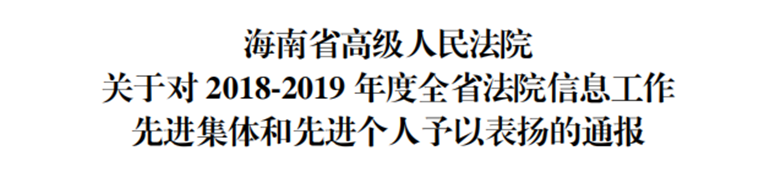 海南省高级人民法院
关于对 2018-2019 年度全省法院信息工作
先进集体和先进个人予以表扬的通报